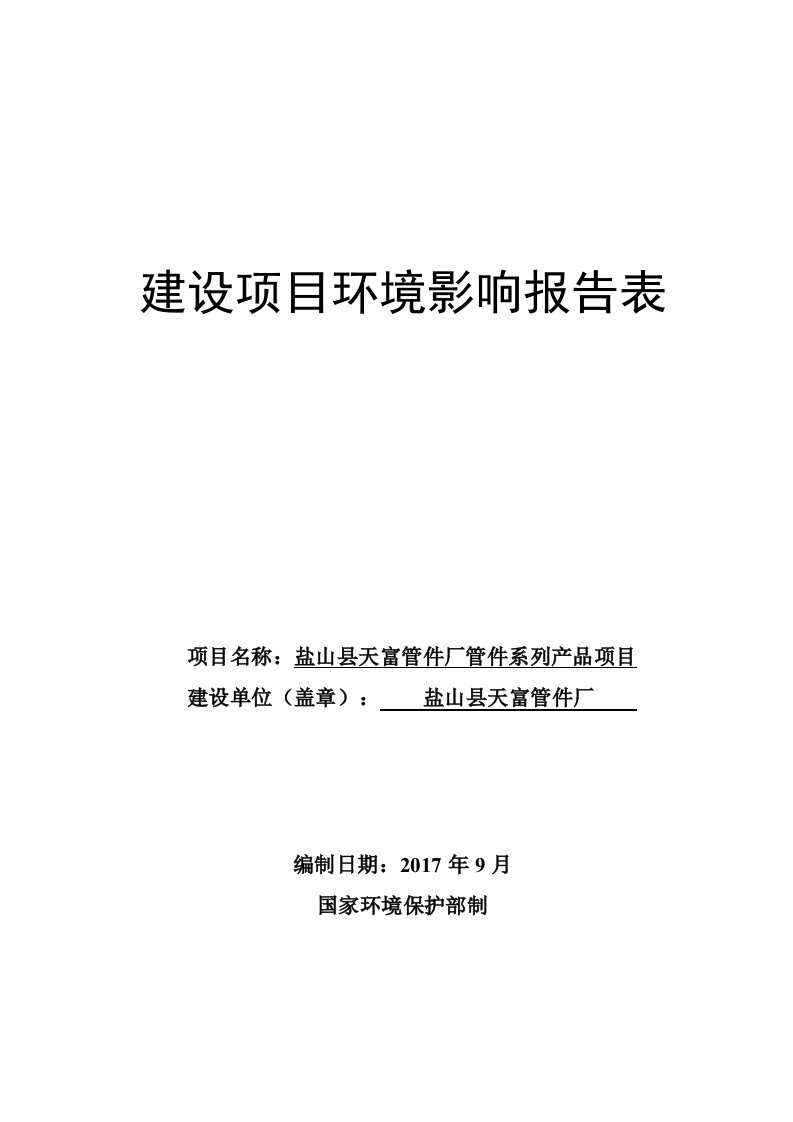 建设项目环境影响报告表

项目名称：盐山县天富管件厂管件系列产品项目
建设单位（盖章）： 盐山县天富管件厂

编制日期：2017 年 9 月
国家环境保护部制